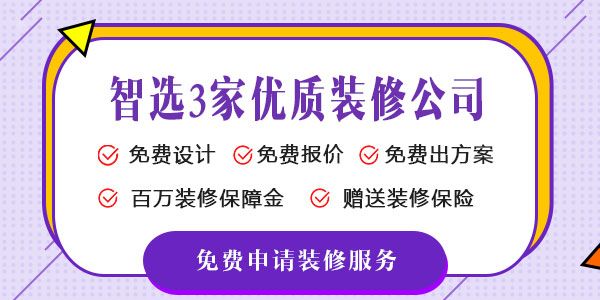 智选3家优质装修公司

免费设计 免费报价 免费出方案

百万装修保障金 赠送装修保险

免费申请装修服务